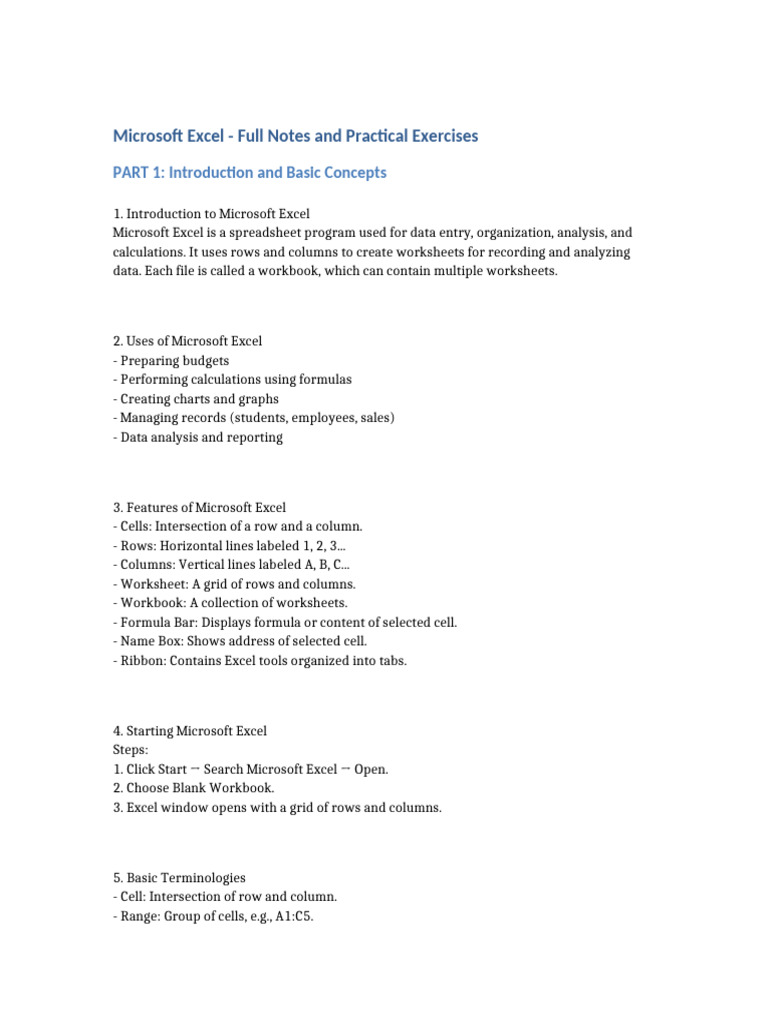 Microsoft Excel - Full Notes and Practical Exercises

PART 1: Introduction and Basic Concepts

1. Introduction to Microsoft Excel
Microsoft Excel is a spreadsheet program used for data entry, organization, analysis, and calculations. It uses rows and columns to create worksheets for recording and analyzing data. Each file is called a workbook, which can contain multiple worksheets.

2. Uses of Microsoft Excel
- Preparing budgets
- Performing calculations using formulas
- Creating charts and graphs
- Managing records (students, employees, sales)
- Data analysis and reporting

3. Features of Microsoft Excel
- Cells: Intersection of a row and a column.
- Rows: Horizontal lines labeled 1, 2, 3...
- Columns: Vertical lines labeled A, B, C...
- Worksheet: A grid of rows and columns.
- Workbook: A collection of worksheets.
- Formula Bar: Displays formula or content of selected cell.
- Name Box: Shows address of selected cell.
- Ribbon: Contains Excel tools organized into tabs.

4. Starting Microsoft Excel
Steps:
1. Click Start → Search Microsoft Excel → Open.
2. Choose Blank Workbook.
3. Excel window opens with a grid of rows and columns.

5. Basic Terminologies
- Cell: Intersection of row and column.
- Range: Group of cells, e.g., A1:C5.